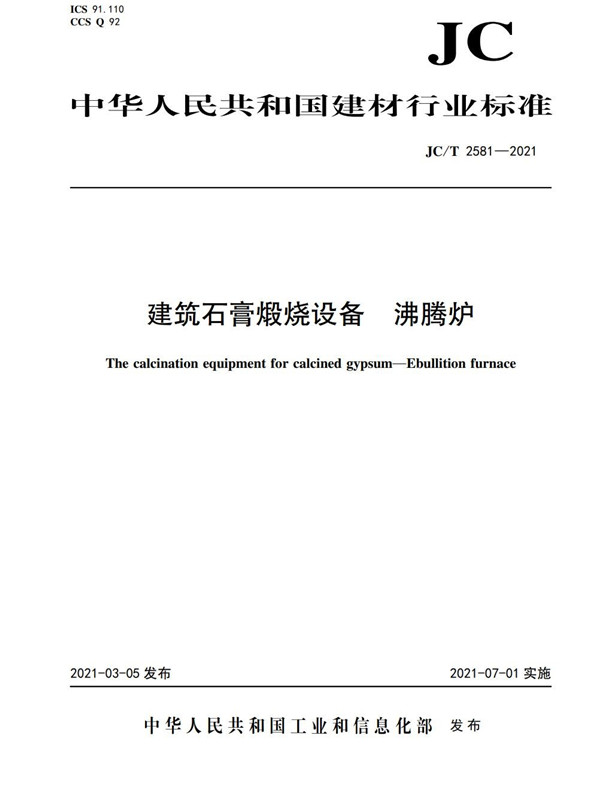 ICS 91.110
CCS Q 92

JC

中华人民共和国建材行业标准

JC/T 2581—2021

建筑石膏煅烧设备　沸腾炉

The calcination equipment for calcined gypsum—Ebullition furnace

2021-03-05 发布

2021-07-01 实施

中华人民共和国工业和信息化部　发布